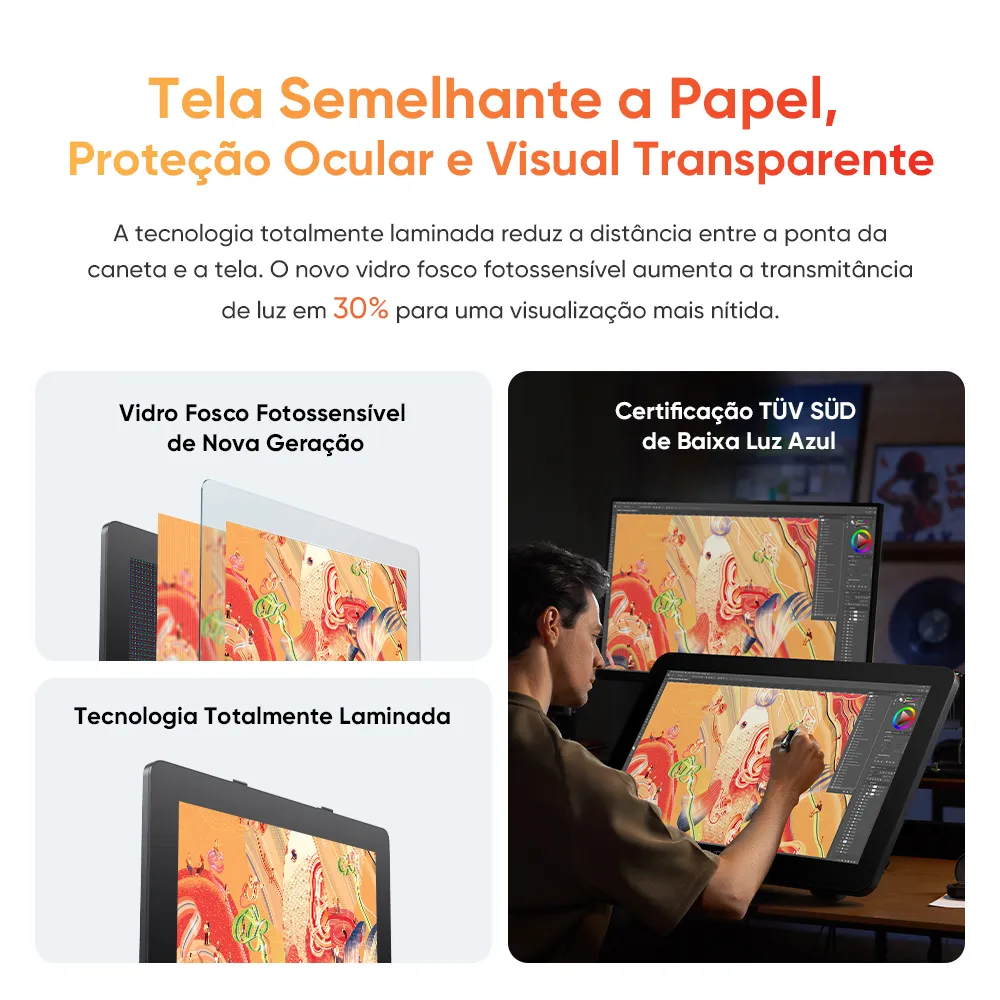 Tela Semelhante a Papel,
Proteção Ocular e Visual Transparente

A tecnologia totalmente laminada reduz a distância entre a ponta da caneta e a tela. O novo vidro fosco fotossensível aumenta a transmitância de luz em 30% para uma visualização mais nítida.

Vidro Fosco Fotossensível
de Nova Geração

Tecnologia Totalmente Laminada

Certificação TÜV SÜD
de Baixa Luz Azul